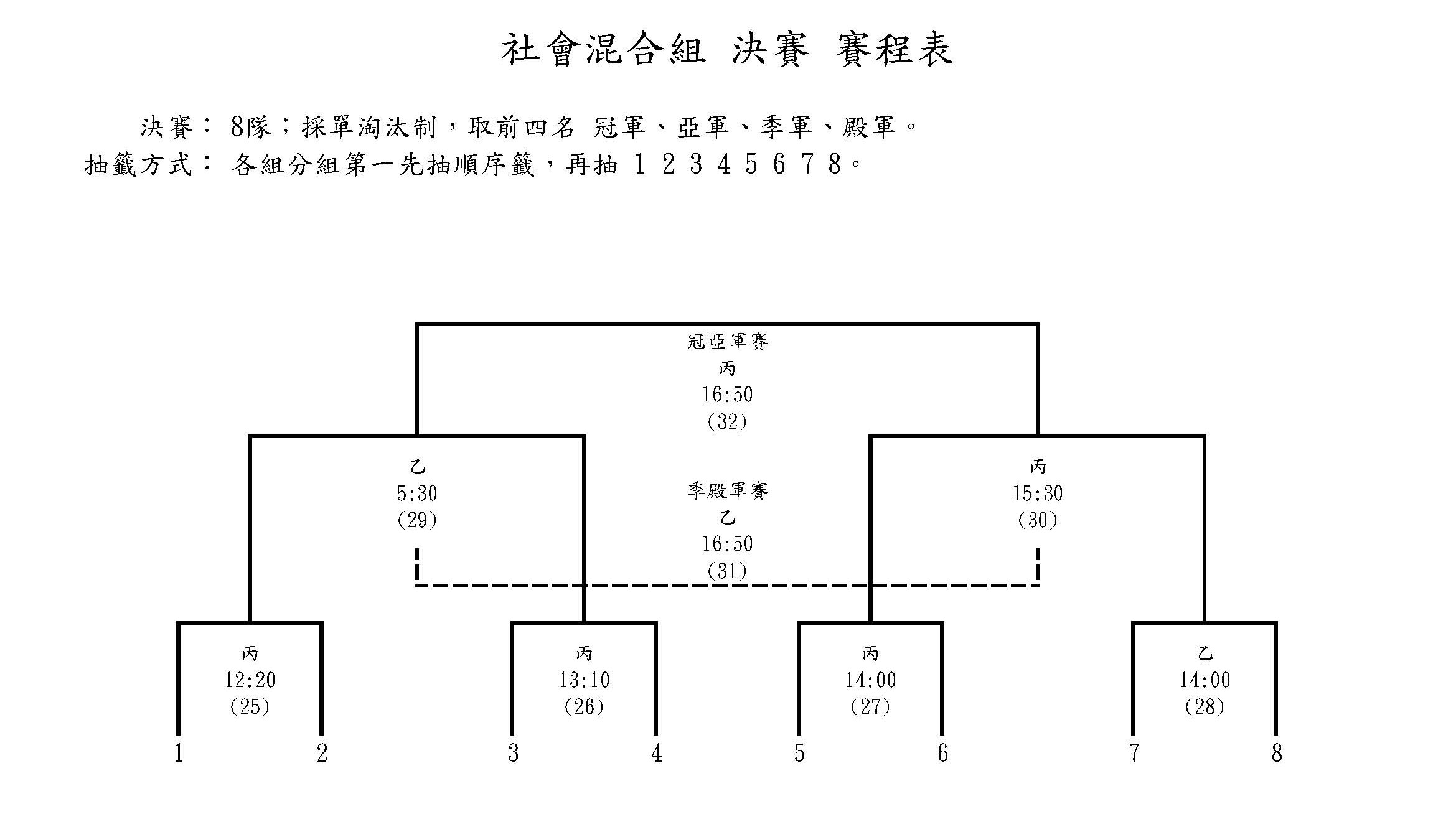 社會混合組 決賽 賽程表

決賽： 8隊；採單淘汰制，取前四名 冠軍、亞軍、季軍、殿軍。
抽籤方式： 各組分組第一先抽順序籤，再抽 1 2 3 4 5 6 7 8。

冠亞軍賽
丙
16:50
(32)

乙
5:30
(29)

季殿軍賽
乙
16:50
(31)

丙
15:30
(30)

丙
12:20
(25)

丙
13:10
(26)

丙
14:00
(27)

乙
14:00
(28)

1 2 3 4 5 6 7 8